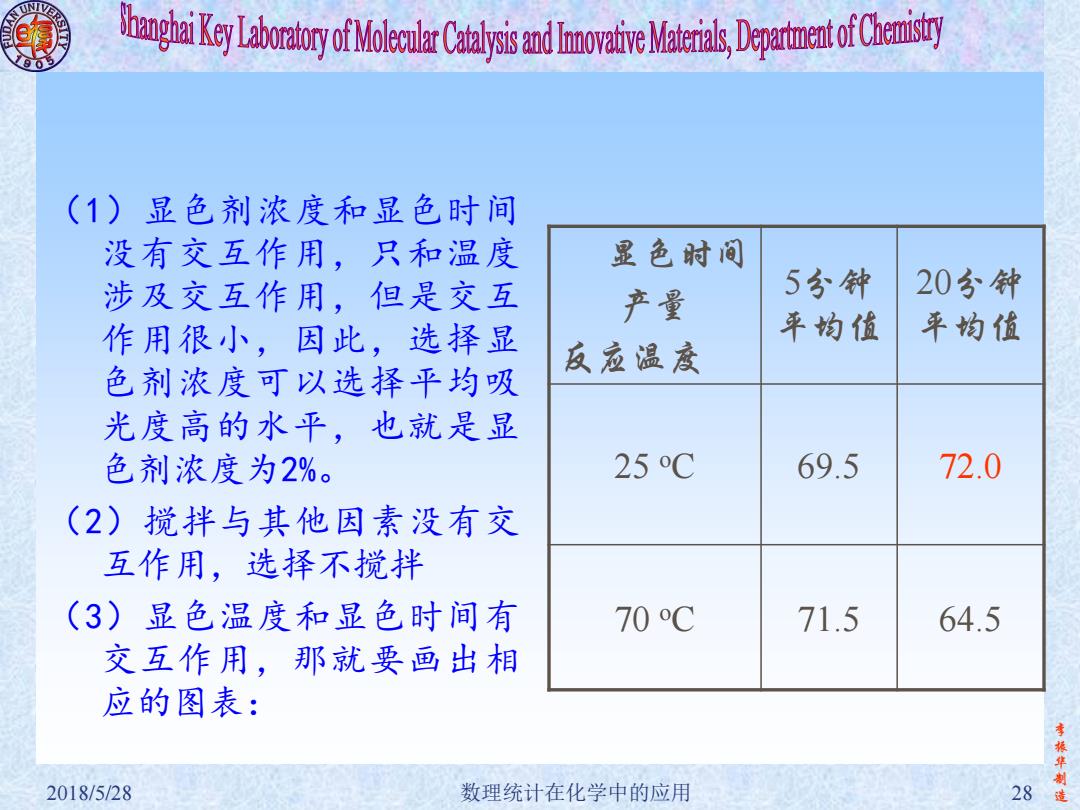 FUDAN UNIVERSITY 1905

Shanghai Key Laboratory of Molecular Catalysis and Innovative Materials, Department of Chemistry

（1）显色剂浓度和显色时间没有交互作用，只和温度涉及交互作用，但是交互作用很小，因此，选择显色剂浓度可以选择平均吸光度高的水平，也就是显色剂浓度为2%。

（2）搅拌与其他因素没有交互作用，选择不搅拌

（3）显色温度和显色时间有交互作用，那就要画出相应的图表：

| 显色时间 产量 反应温度 | 5分钟 平均值 | 20分钟 平均值 |
|---|---|---|
| 25 ºC | 69.5 | 72.0 |
| 70 ºC | 71.5 | 64.5 |

李振华制造

2018/5/28

数理统计在化学中的应用

28